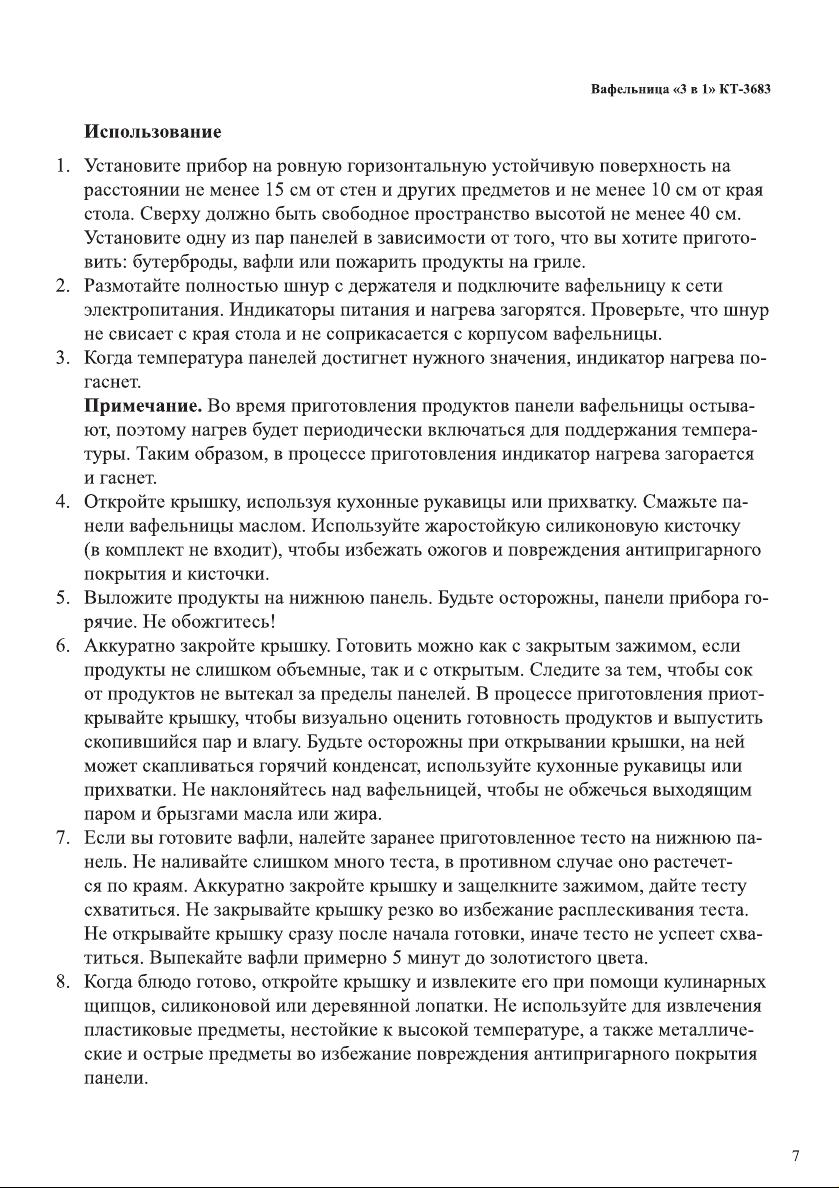 Вафельница «3 в 1» КТ-3683

Использование

1. Установите прибор на ровную горизонтальную устойчивую поверхность на расстоянии не менее 15 см от стен и других предметов и не менее 10 см от края стола. Сверху должно быть свободное пространство высотой не менее 40 см. Установите одну из пар панелей в зависимости от того, что вы хотите приготовить: бутерброды, вафли или пожарить продукты на гриле.
2. Размотайте полностью шнур с держателя и подключите вафельницу к сети электропитания. Индикаторы питания и нагрева загорятся. Проверьте, что шнур не свисает с края стола и не соприкасается с корпусом вафельницы.
3. Когда температура панелей достигнет нужного значения, индикатор нагрева погаснет.
Примечание. Во время приготовления продуктов панели вафельницы остывают, поэтому нагрев будет периодически включаться для поддержания температуры. Таким образом, в процессе приготовления индикатор нагрева загорается и гаснет.
4. Откройте крышку, используя кухонные рукавицы или прихватку. Смажьте панели вафельницы маслом. Используйте жаростойкую силиконовую кисточку (в комплект не входит), чтобы избежать ожогов и повреждения антипригарного покрытия и кисточки.
5. Выложите продукты на нижнюю панель. Будьте осторожны, панели прибора горячие. Не обожгитесь!
6. Аккуратно закройте крышку. Готовить можно как с закрытым зажимом, если продукты не слишком объемные, так и с открытым. Следите за тем, чтобы сок от продуктов не вытекал за пределы панелей. В процессе приготовления приоткрывайте крышку, чтобы визуально оценить готовность продуктов и выпустить скопившийся пар и влагу. Будьте осторожны при открывании крышки, на ней может скапливаться горячий конденсат, используйте кухонные рукавицы или прихватки. Не наклоняйтесь над вафельницей, чтобы не обжечься выходящим паром и брызгами масла или жира.
7. Если вы готовите вафли, налейте заранее приготовленное тесто на нижнюю панель. Не наливайте слишком много теста, в противном случае оно растечется по краям. Аккуратно закройте крышку и защелкните зажимом, дайте тесту схватиться. Не закрывайте крышку резко во избежание расплескивания теста. Не открывайте крышку сразу после начала готовки, иначе тесто не успеет схватиться. Выпекайте вафли примерно 5 минут до золотистого цвета.
8. Когда блюдо готово, откройте крышку и извлеките его при помощи кулинарных щипцов, силиконовой или деревянной лопатки. Не используйте для извлечения пластиковые предметы, нестойкие к высокой температуре, а также металлические и острые предметы во избежание повреждения антипригарного покрытия панели.

7